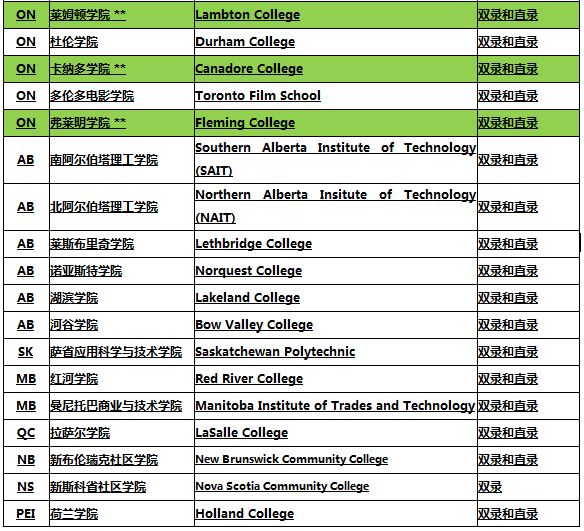 | ON | 莱姆顿学院 ** | Lambton College | 双录和直录 |
|---|---|---|---|
| ON | 杜伦学院 | Durham College | 双录和直录 |
| ON | 卡纳多学院 ** | Canadore College | 双录和直录 |
| ON | 多伦多电影学院 | Toronto Film School | 双录和直录 |
| ON | 弗莱明学院 ** | Fleming College | 双录和直录 |
| AB | 南阿尔伯塔理工学院 | Southern Alberta Institute of Technology (SAIT) | 双录和直录 |
| AB | 北阿尔伯塔理工学院 | Northern Alberta Insitute of Technology (NAIT) | 双录和直录 |
| AB | 莱斯布里奇学院 | Lethbridge College | 双录和直录 |
| AB | 诺亚斯特学院 | Norquest College | 双录和直录 |
| AB | 湖滨学院 | Lakeland College | 双录和直录 |
| AB | 河谷学院 | Bow Valley College | 双录和直录 |
| SK | 萨省应用科学与技术学院 | Saskatchewan Polytechnic | 双录和直录 |
| MB | 红河学院 | Red River College | 双录和直录 |
| MB | 曼尼托巴商业与技术学院 | Manitoba Institute of Trades and Technology | 双录和直录 |
| QC | 拉萨尔学院 | LaSalle College | 双录和直录 |
| NB | 新布伦瑞克社区学院 | New Brunswick Community College | 双录和直录 |
| NS | 新斯科省社区学院 | Nova Scotia Community College | 双录 |
| PEI | 荷兰学院 | Holland College | 双录和直录 |